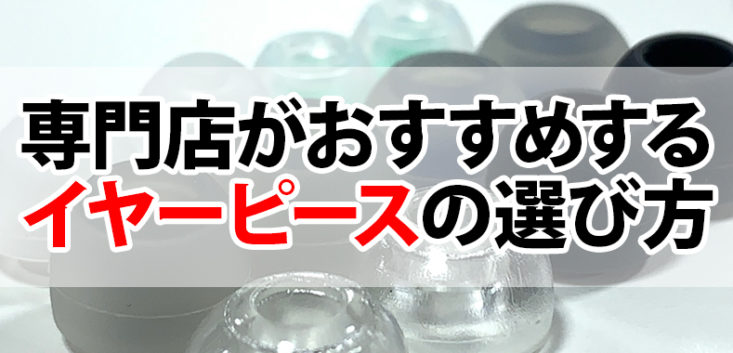 専門店がおすすめする
イヤーピースの選び方